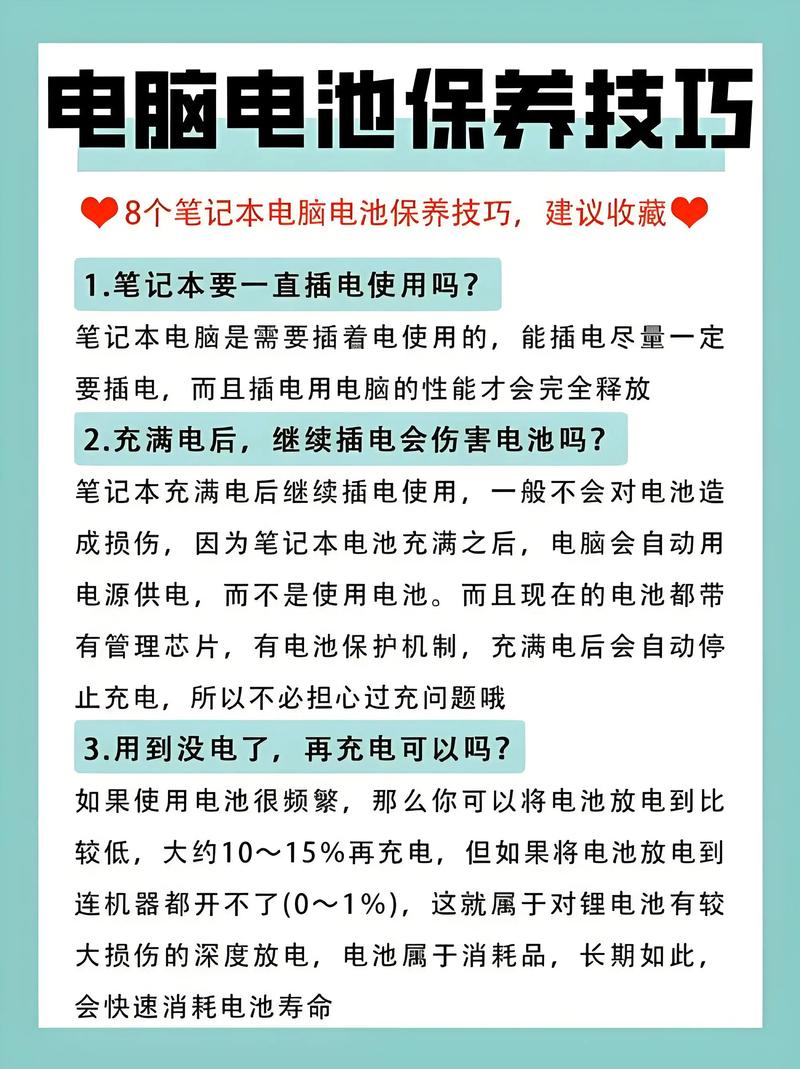 电脑电池保养技巧

8个笔记本电脑电池保养技巧，建议收藏

1.笔记本要一直插电使用吗？

笔记本电脑是需要插着电使用的，能插电尽量一定要插电，而且插电用电脑的性能才会完全释放

2.充满电后，继续插电会伤害电池吗？

笔记本充满电后继续插电使用，一般不会对电池造成损伤，因为笔记本电池充满之后，电脑会自动用电源供电，而不是使用电池。而且现在的电池都带有管理芯片，有电池保护机制，充满电后会自动停止充电，所以不必担心过充问题哦

3.用到没电了，再充电可以吗？

如果使用电池很频繁，那么你可以将电池放电到比较低，大约10～15%再充电，但如果将电池放电到连机器都开不了(0～1%)，这就属于对锂电池有较大损伤的深度放电，电池属于消耗品，长期如此，会快速消耗电池寿命